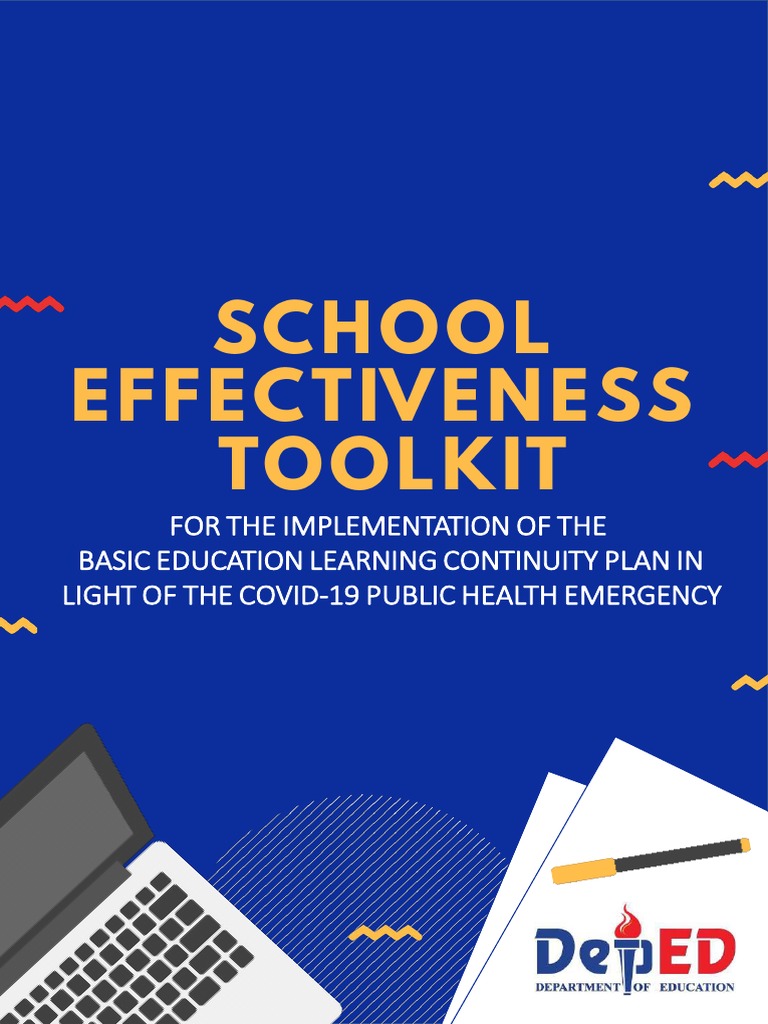 SCHOOL EFFECTIVENESS TOOLKIT

FOR THE IMPLEMENTATION OF THE BASIC EDUCATION LEARNING CONTINUITY PLAN IN LIGHT OF THE COVID-19 PUBLIC HEALTH EMERGENCY

DepED
DEPARTMENT OF EDUCATION